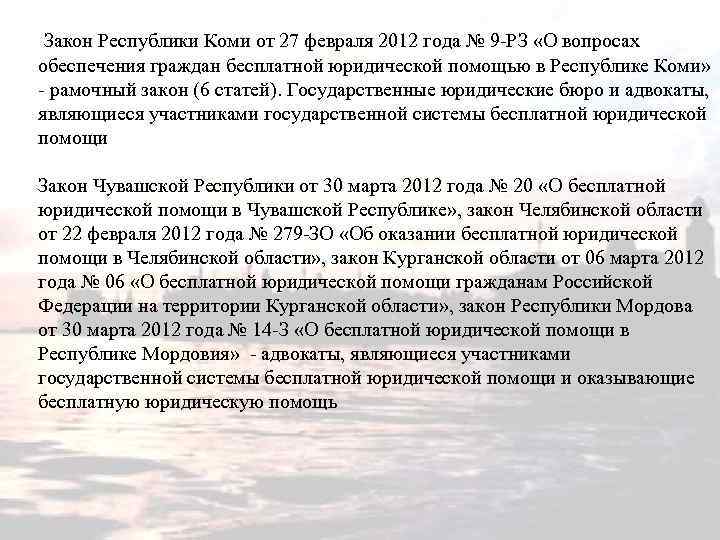 Закон Республики Коми от 27 февраля 2012 года № 9-РЗ «О вопросах обеспечения граждан бесплатной юридической помощью в Республике Коми» - рамочный закон (6 статей). Государственные юридические бюро и адвокаты, являющиеся участниками государственной системы бесплатной юридической помощи

Закон Чувашской Республики от 30 марта 2012 года № 20 «О бесплатной юридической помощи в Чувашской Республике», закон Челябинской области от 22 февраля 2012 года № 279-ЗО «Об оказании бесплатной юридической помощи в Челябинской области», закон Курганской области от 06 марта 2012 года № 06 «О бесплатной юридической помощи гражданам Российской Федерации на территории Курганской области», закон Республики Мордова от 30 марта 2012 года № 14-З «О бесплатной юридической помощи в Республике Мордовия» - адвокаты, являющиеся участниками государственной системы бесплатной юридической помощи и оказывающие бесплатную юридическую помощь